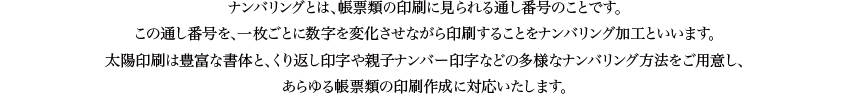 ナンバリングとは、帳票類の印刷に見られる通し番号のことです。
この通し番号を、一枚ごとに数字を変化させながら印刷することをナンバリング加工といいます。
太陽印刷は豊富な書体と、くり返し印字や親子ナンバー印字などの多様なナンバリング方法をご用意し、
あらゆる帳票類の印刷作成に対応いたします。